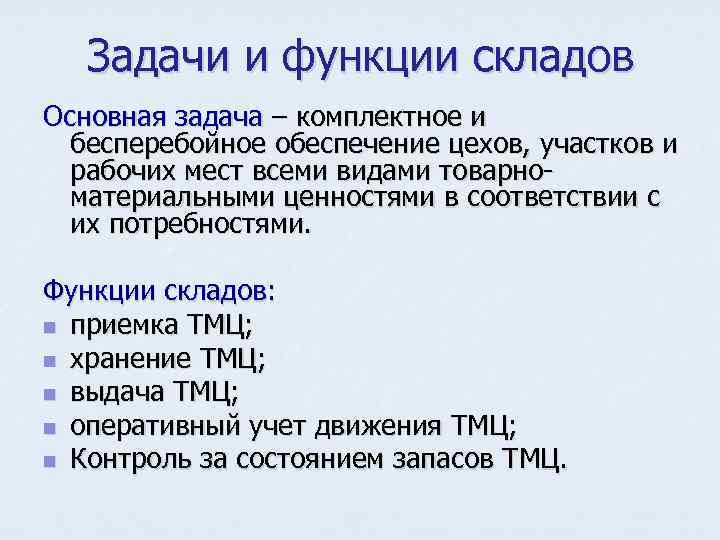 Задачи и функции складов

Основная задача – комплектное и бесперебойное обеспечение цехов, участков и рабочих мест всеми видами товарно-материальными ценностями в соответствии с их потребностями.

Функции складов:
- приемка ТМЦ;
- хранение ТМЦ;
- выдача ТМЦ;
- оперативный учет движения ТМЦ;
- Контроль за состоянием запасов ТМЦ.